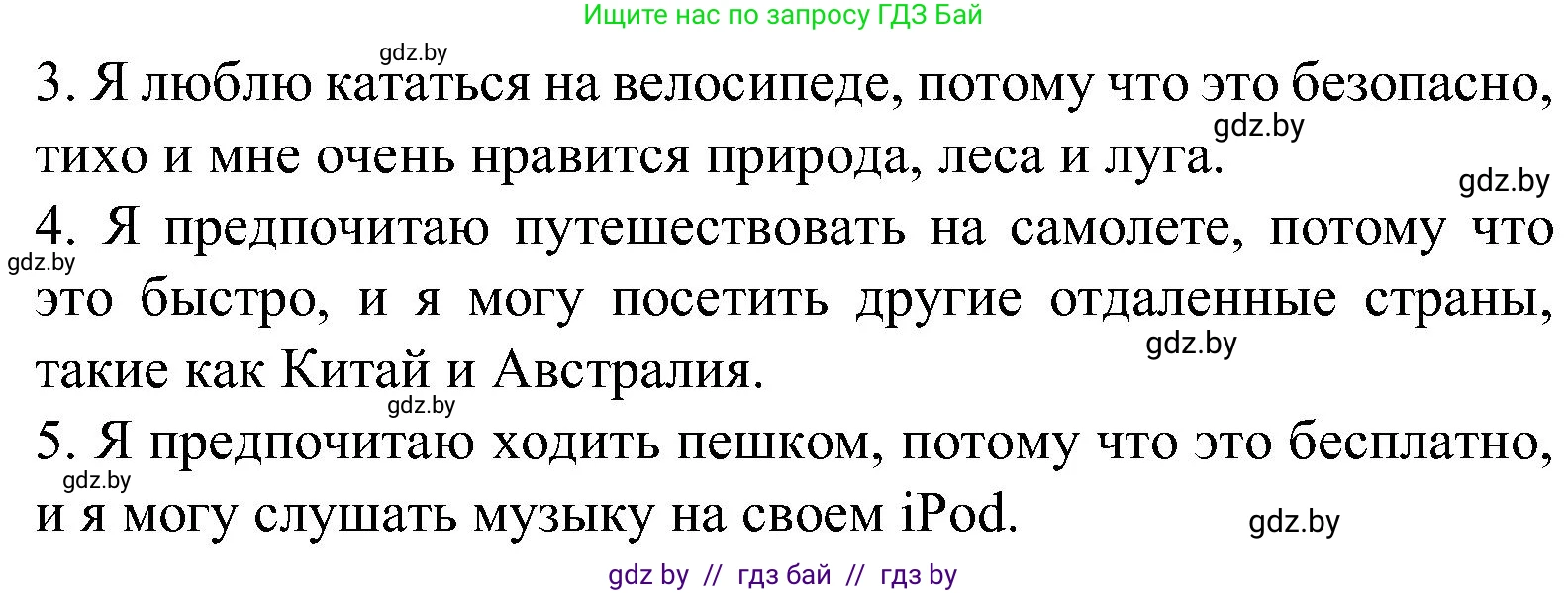 Ищите нас по запросу ГДЗ Бай

gdz.by

3. Я люблю кататься на велосипеде, потому что это безопасно, тихо и мне очень нравится природа, леса и луга.

gdz.by

gdz.by

4. Я предпочитаю путешествовать на самолете, потому что это быстро, и я могу посетить другие отдаленные страны, такие как Китай и Австралия.

gdz.by

gdz.by

gdz.by

5. Я предпочитаю ходить пешком, потому что это бесплатно, и я могу слушать музыку на своем iPod.

gdz.by

gdz.by

gdz by // гдз бай // гдз by